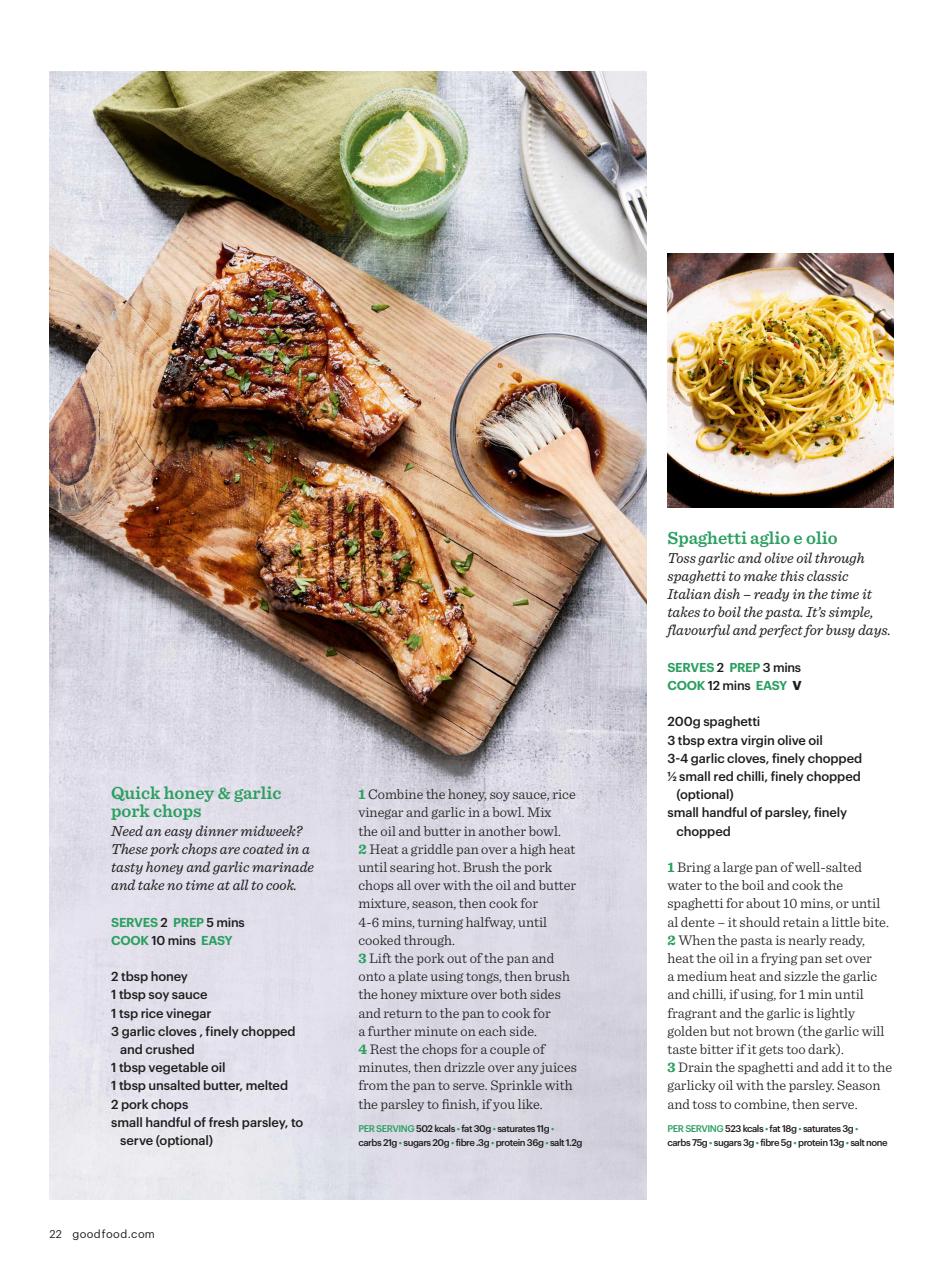 Quick honey & garlic pork chops
Need an easy dinner midweek? These pork chops are coated in a tasty honey and garlic marinade and take no time at all to cook.

SERVES 2 PREP 5 mins
COOK 10 mins EASY

2 tbsp honey
1 tbsp soy sauce
1 tsp rice vinegar
3 garlic cloves , finely chopped and crushed
1 tbsp vegetable oil
1 tbsp unsalted butter, melted
2 pork chops
small handful of fresh parsley, to serve (optional)

1 Combine the honey, soy sauce, rice vinegar and garlic in a bowl. Mix the oil and butter in another bowl.
2 Heat a griddle pan over a high heat until searing hot. Brush the pork chops all over with the oil and butter mixture, season, then cook for 4-6 mins, turning halfway, until cooked through.
3 Lift the pork out of the pan and onto a plate using tongs, then brush the honey mixture over both sides and return to the pan to cook for a further minute on each side.
4 Rest the chops for a couple of minutes, then drizzle over any juices from the pan to serve. Sprinkle with the parsley to finish, if you like.

PER SERVING 502 kcals • fat 30g • saturates 11g • carbs 21g • sugars 20g • fibre .3g • protein 36g • salt 1.2g

Spaghetti aglio e olio
Toss garlic and olive oil through spaghetti to make this classic Italian dish – ready in the time it takes to boil the pasta. It's simple, flavourful and perfect for busy days.

SERVES 2 PREP 3 mins
COOK 12 mins EASY V

200g spaghetti
3 tbsp extra virgin olive oil
3-4 garlic cloves, finely chopped
½ small red chilli, finely chopped (optional)
small handful of parsley, finely chopped

1 Bring a large pan of well-salted water to the boil and cook the spaghetti for about 10 mins, or until al dente – it should retain a little bite.
2 When the pasta is nearly ready, heat the oil in a frying pan set over a medium heat and sizzle the garlic and chilli, if using, for 1 min until fragrant and the garlic is lightly golden but not brown (the garlic will taste bitter if it gets too dark).
3 Drain the spaghetti and add it to the garlicky oil with the parsley. Season and toss to combine, then serve.

PER SERVING 523 kcals • fat 18g • saturates 3g • carbs 75g • sugars 3g • fibre 5g • protein 13g • salt none

22 goodfood.com